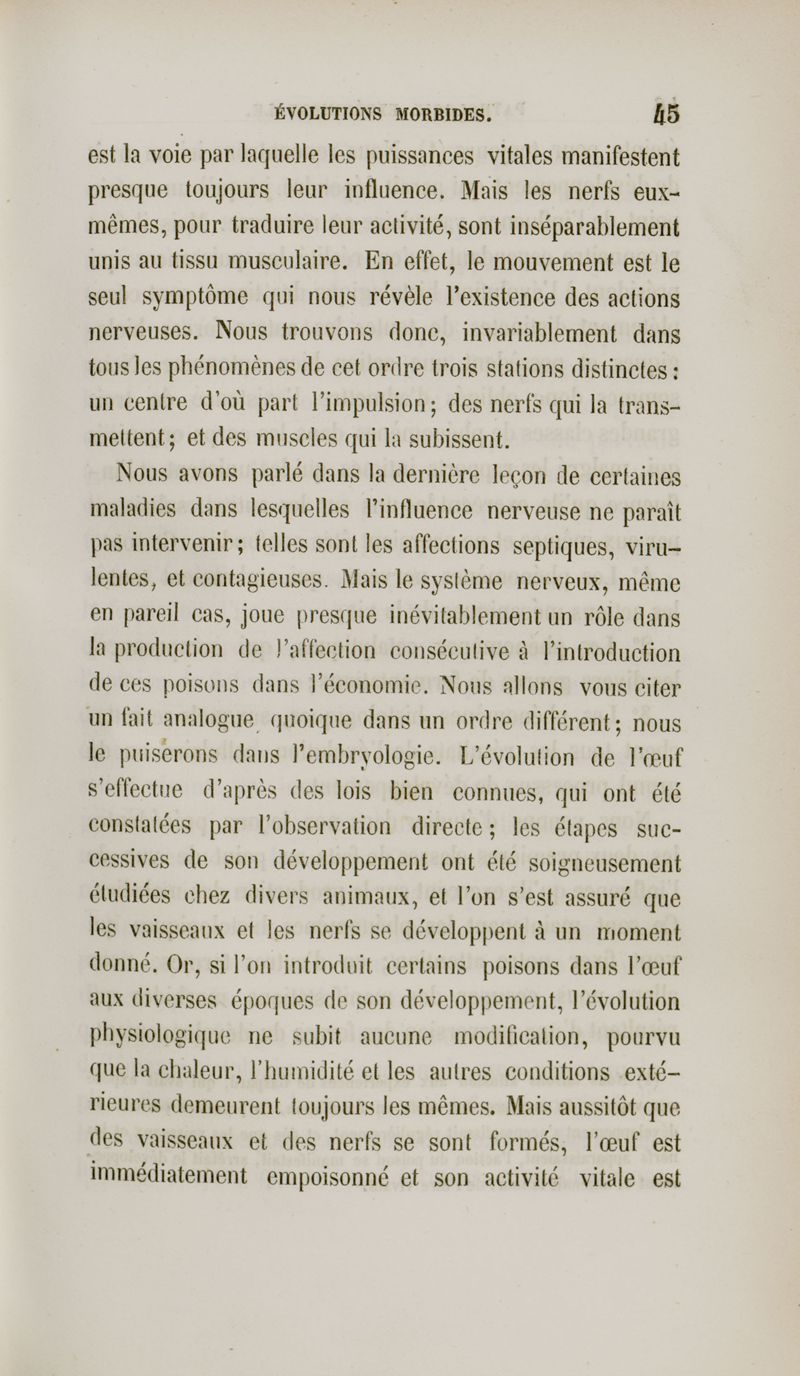 ÉVOLUTIONS MORBIDES. 45

est la voie par laquelle les puissances vitales manifestent presque toujours leur influence. Mais les nerfs eux-mêmes, pour traduire leur activité, sont inséparablement unis au tissu musculaire. En effet, le mouvement est le seul symptôme qui nous révèle l'existence des actions nerveuses. Nous trouvons donc, invariablement dans tous les phénomènes de cet ordre trois stations distinctes : un centre d'où part l'impulsion ; des nerfs qui la transmettent ; et des muscles qui la subissent.

Nous avons parlé dans la dernière leçon de certaines maladies dans lesquelles l'influence nerveuse ne paraît pas intervenir ; telles sont les affections septiques, virulentes, et contagieuses. Mais le système nerveux, même en pareil cas, joue presque inévitablement un rôle dans la production de l'affection consécutive à l'introduction de ces poisons dans l'économie. Nous allons vous citer un fait analogue quoique dans un ordre différent ; nous le puiserons dans l'embryologie. L'évolution de l'œuf s'effectue d'après des lois bien connues, qui ont été constatées par l'observation directe ; les étapes successives de son développement ont été soigneusement étudiées chez divers animaux, et l'on s'est assuré que les vaisseaux et les nerfs se développent à un moment donné. Or, si l'on introduit certains poisons dans l'œuf aux diverses époques de son développement, l'évolution physiologique ne subit aucune modification, pourvu que la chaleur, l'humidité et les autres conditions extérieures demeurent toujours les mêmes. Mais aussitôt que des vaisseaux et des nerfs se sont formés, l'œuf est immédiatement empoisonné et son activité vitale est